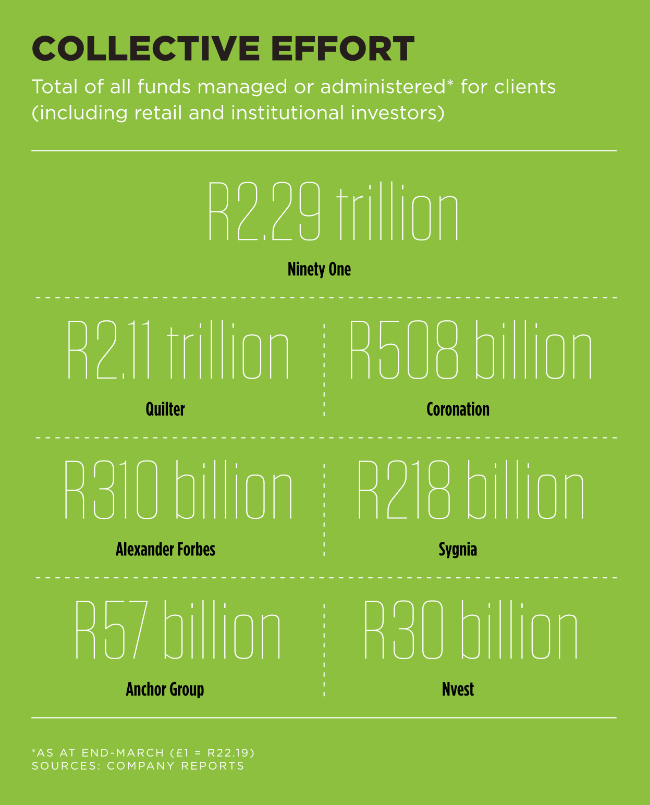 COLLECTIVE EFFORT

Total of all funds managed or administered* for clients (including retail and institutional investors)

R2.29 trillion
Ninety One

R2.11 trillion
Quilter

R508 billion
Coronation

R310 billion
Alexander Forbes

R218 billion
Sygnia

R57 billion
Anchor Group

R30 billion
Nvest

*AS AT END-MARCH (£1 = R22.19)
SOURCES: COMPANY REPORTS